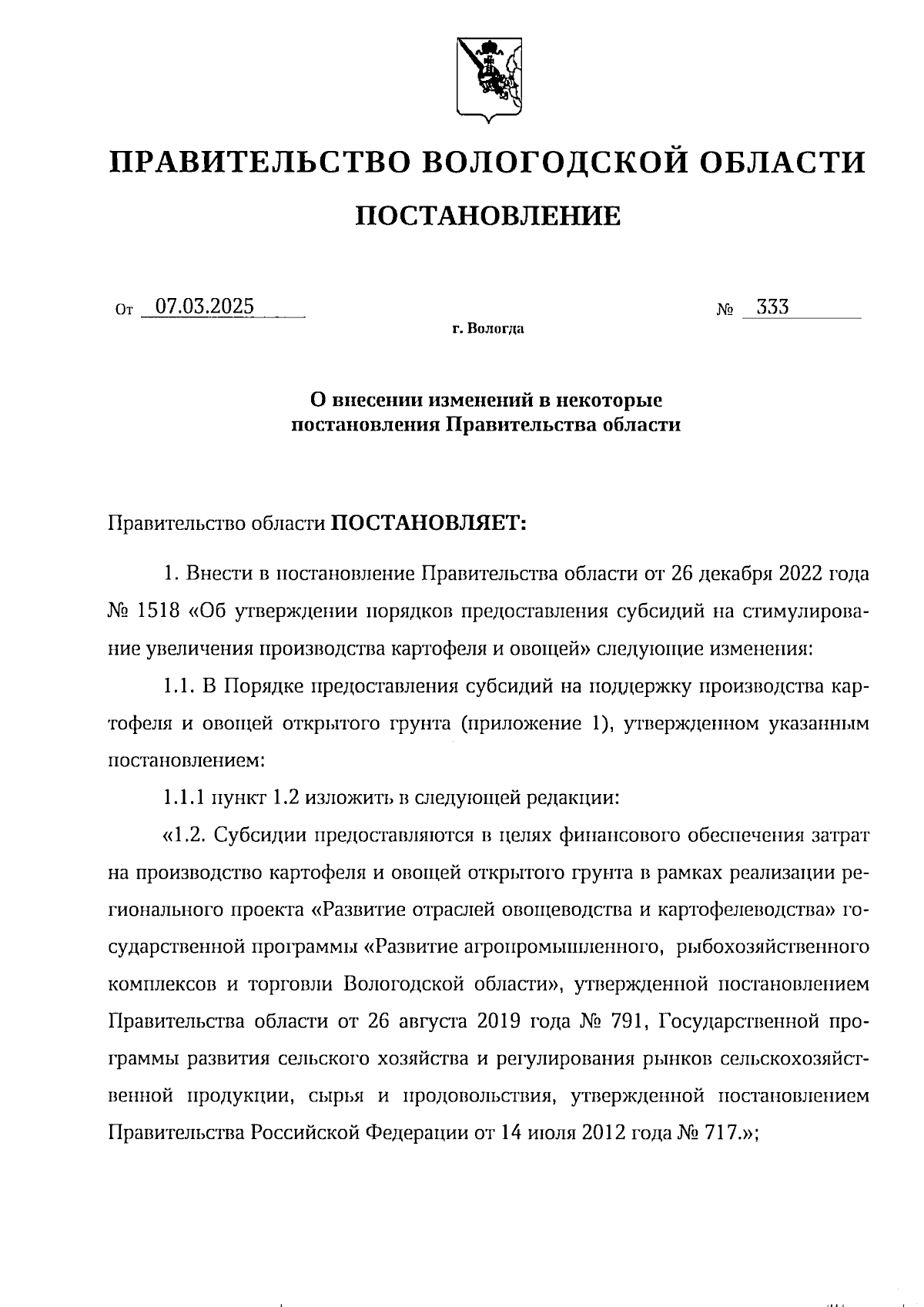 ПРАВИТЕЛЬСТВО ВОЛОГОДСКОЙ ОБЛАСТИ

ПОСТАНОВЛЕНИЕ

От 07.03.2025 № 333

г. Вологда

О внесении изменений в некоторые постановления Правительства области

Правительство области ПОСТАНОВЛЯЕТ:

1. Внести в постановление Правительства области от 26 декабря 2022 года № 1518 «Об утверждении порядков предоставления субсидий на стимулирование увеличения производства картофеля и овощей» следующие изменения:

1.1. В Порядке предоставления субсидий на поддержку производства картофеля и овощей открытого грунта (приложение 1), утвержденном указанным постановлением:

1.1.1 пункт 1.2 изложить в следующей редакции:

«1.2. Субсидии предоставляются в целях финансового обеспечения затрат на производство картофеля и овощей открытого грунта в рамках реализации регионального проекта «Развитие отраслей овощеводства и картофелеводства» государственной программы «Развитие агропромышленного, рыбохозяйственного комплексов и торговли Вологодской области», утвержденной постановлением Правительства области от 26 августа 2019 года № 791, Государственной программы развития сельского хозяйства и регулирования рынков сельскохозяйственной продукции, сырья и продовольствия, утвержденной постановлением Правительства Российской Федерации от 14 июля 2012 года № 717.»;